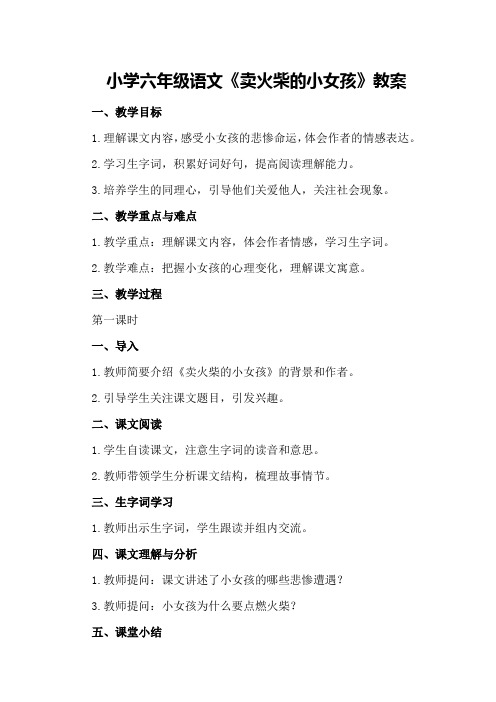 小学六年级语文《卖火柴的小女孩》教案

一、教学目标

1.理解课文内容，感受小女孩的悲惨命运，体会作者的情感表达。

2.学习生字词，积累好词好句，提高阅读理解能力。

3.培养学生的同理心，引导他们关爱他人，关注社会现象。

二、教学重点与难点

1.教学重点：理解课文内容，体会作者情感，学习生字词。

2.教学难点：把握小女孩的心理变化，理解课文寓意。

三、教学过程

第一课时

一、导入

1.教师简要介绍《卖火柴的小女孩》的背景和作者。

2.引导学生关注课文题目，引发兴趣。

二、课文阅读

1.学生自读课文，注意生字词的读音和意思。

2.教师带领学生分析课文结构，梳理故事情节。

三、生字词学习

1.教师出示生字词，学生跟读并组内交流。

四、课文理解与分析

1.教师提问：课文讲述了小女孩的哪些悲惨遭遇？

3.教师提问：小女孩为什么要点燃火柴？

五、课堂小结